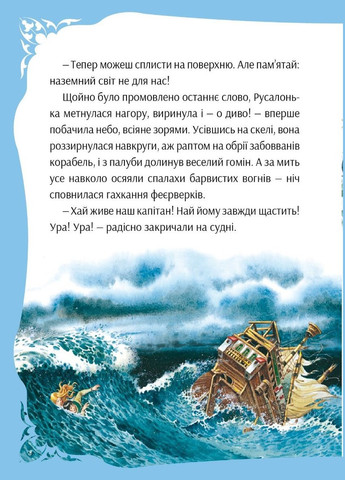 – Тепер можеш сплисти на поверхню. Але пам'ятай: наземний світ не для нас!

Щойно було промовлено останнє слово, Русалонька метнулася нагору, виринула і – о диво! – вперше побачила небо, всіяне зорями. Усівшись на скелі, вона роззирнулася навкруги, аж раптом на обрії забовванів корабель, і з палуби долинув веселий гомін. А за мить усе навколо осяяли спалахи барвистих вогнів – ніч сповнилася гахкання феєрверків.

– Хай живе наш капітан! Най йому завжди щастить! Ура! Ура! – радісно закричали на судні.